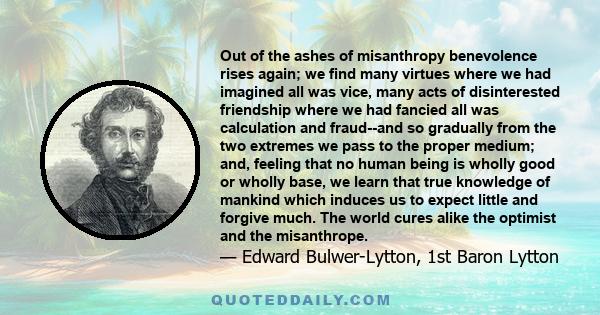 Out of the ashes of misanthropy benevolence rises again; we find many virtues where we had imagined all was vice, many acts of disinterested friendship where we had fancied all was calculation and fraud--and so gradually from the two extremes we pass to the proper medium; and, feeling that no human being is wholly good or wholly base, we learn that true knowledge of mankind which induces us to expect little and forgive much. The world cures alike the optimist and the misanthrope.

— Edward Bulwer-Lytton, 1st Baron Lytton

QUOTEDDAILY.COM